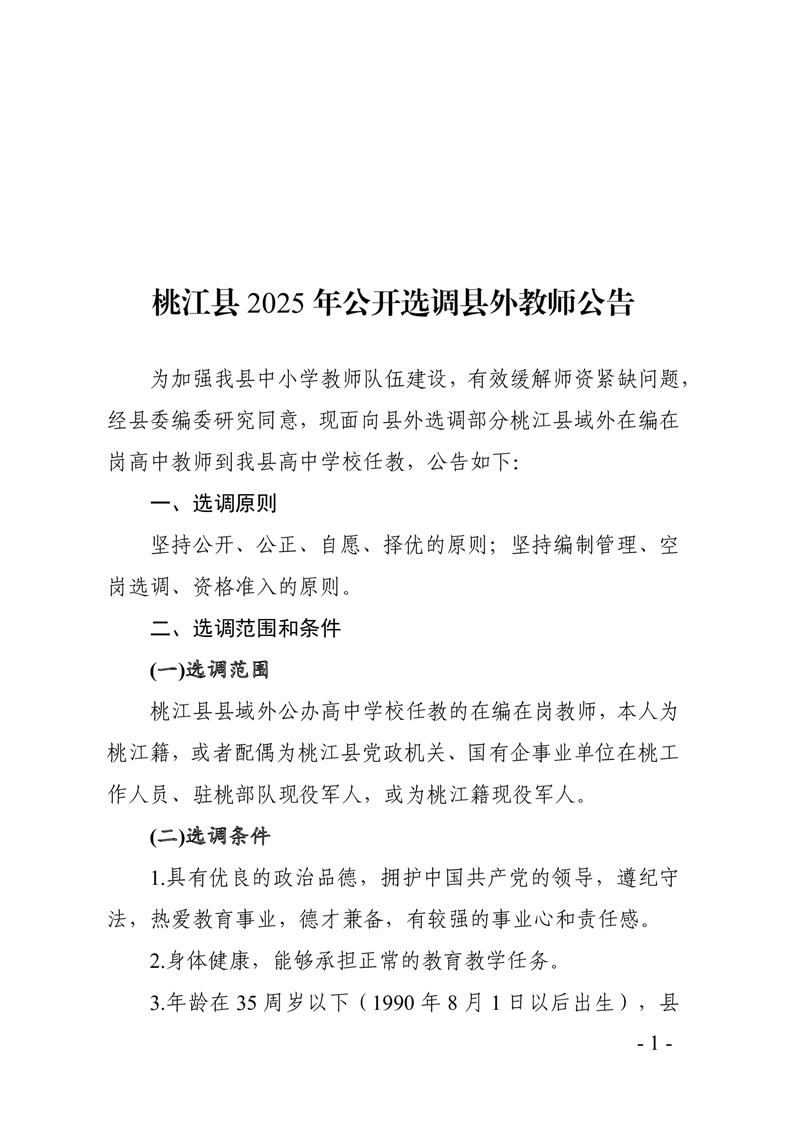 桃江县 2025 年公开选调县外教师公告

为加强我县中小学教师队伍建设，有效缓解师资紧缺问题，经县委编委研究同意，现面向县外选调部分桃江县域外在编在岗高中教师到我县高中学校任教，公告如下:

一、选调原则

坚持公开、公正、自愿、择优的原则；坚持编制管理、空岗选调、资格准入的原则。

二、选调范围和条件

(一)选调范围

桃江县县域外公办高中学校任教的在编在岗教师，本人为桃江籍，或者配偶为桃江县党政机关、国有企事业单位在桃工作人员、驻桃部队现役军人，或为桃江籍现役军人。

(二)选调条件

1.具有优良的政治品德，拥护中国共产党的领导，遵纪守法，热爱教育事业，德才兼备，有较强的事业心和责任感。

2.身体健康，能够承担正常的教育教学任务。

3.年龄在 35 周岁以下（1990 年 8 月 1 日以后出生），县

- 1 -